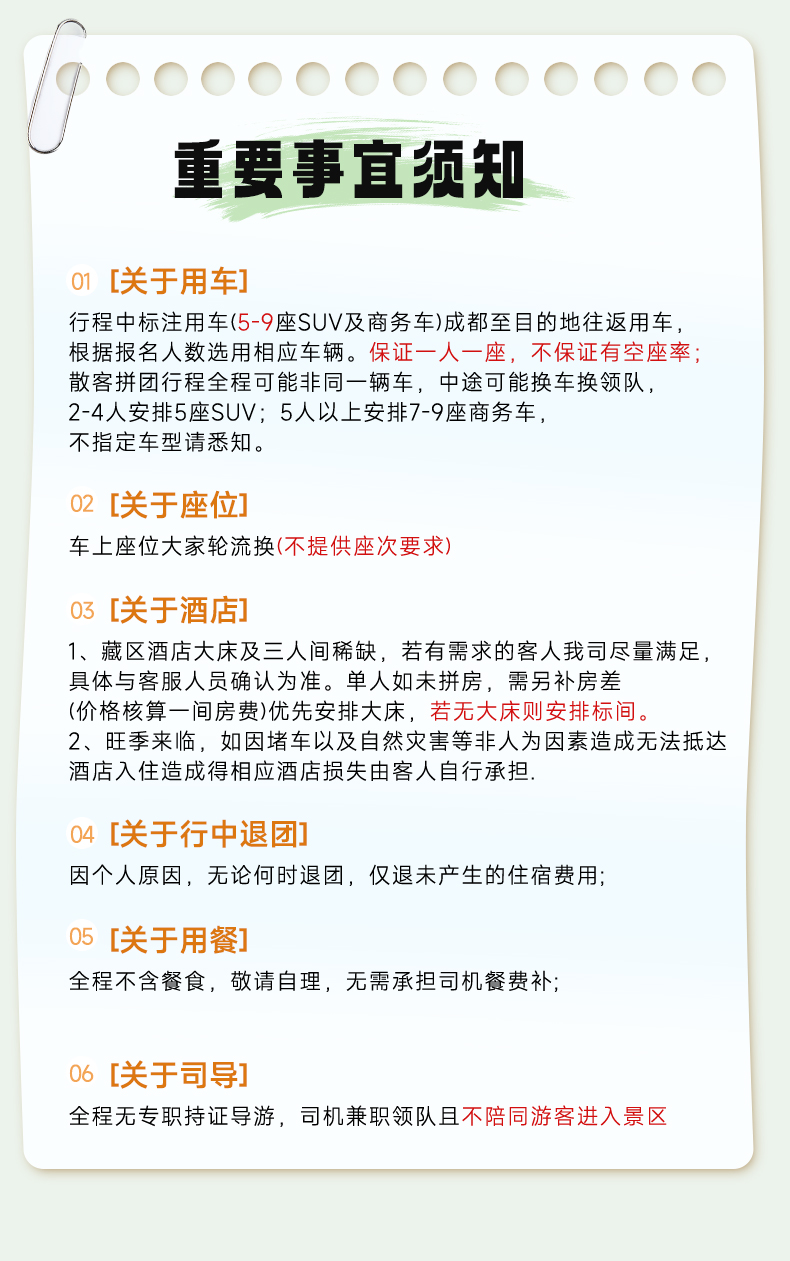 重要事宜须知

01 [关于用车]

行程中标注用车(5-9座SUV及商务车)成都至目的地往返用车，根据报名人数选用相应车辆。保证一人一座，不保证有空座率；散客拼团行程全程可能非同一辆车，中途可能换车换领队，2-4人安排5座SUV；5人以上安排7-9座商务车，不指定车型请悉知。

02 [关于座位]

车上座位大家轮流换(不提供座次要求)

03 [关于酒店]

1、藏区酒店大床及三人间稀缺，若有需求的客人我司尽量满足，具体与客服人员确认为准。单人如未拼房，需另补房差(价格核算一间房费)优先安排大床，若无大床则安排标间。
2、旺季来临，如因堵车以及自然灾害等非人为因素造成无法抵达酒店入住造成得相应酒店损失由客人自行承担.

04 [关于行中退团]

因个人原因，无论何时退团，仅退未产生的住宿费用;

05 [关于用餐]

全程不含餐食，敬请自理，无需承担司机餐费补;

06 [关于司导]

全程无专职持证导游，司机兼职领队且不陪同游客进入景区